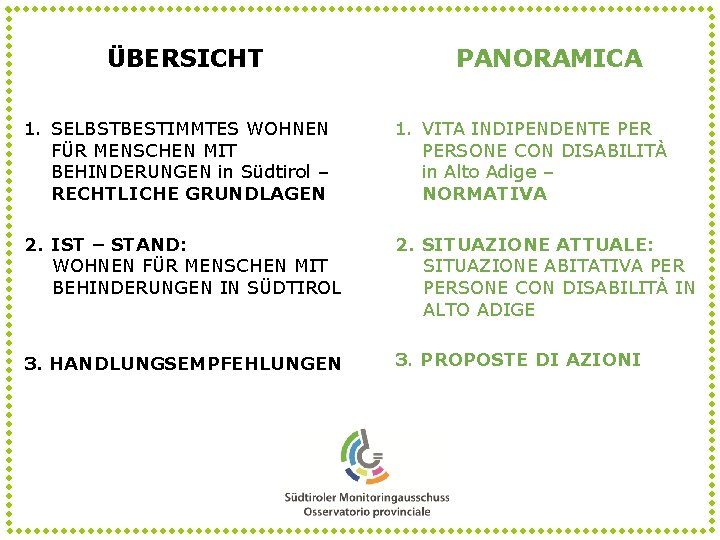 ÜBERSICHT

1. SELBSTBESTIMMTES WOHNEN FÜR MENSCHEN MIT BEHINDERUNGEN in Südtirol – RECHTLICHE GRUNDLAGEN

2. IST – STAND: WOHNEN FÜR MENSCHEN MIT BEHINDERUNGEN IN SÜDTIROL

3. HANDLUNGSEMPFEHLUNGEN

PANORAMICA

1. VITA INDIPENDENTE PER PERSONE CON DISABILITÀ in Alto Adige – NORMATIVA

2. SITUAZIONE ATTUALE: SITUAZIONE ABITATIVA PER PERSONE CON DISABILITÀ IN ALTO ADIGE

3. PROPOSTE DI AZIONI

Südtiroler Monitoringausschuss
Osservatorio provinciale